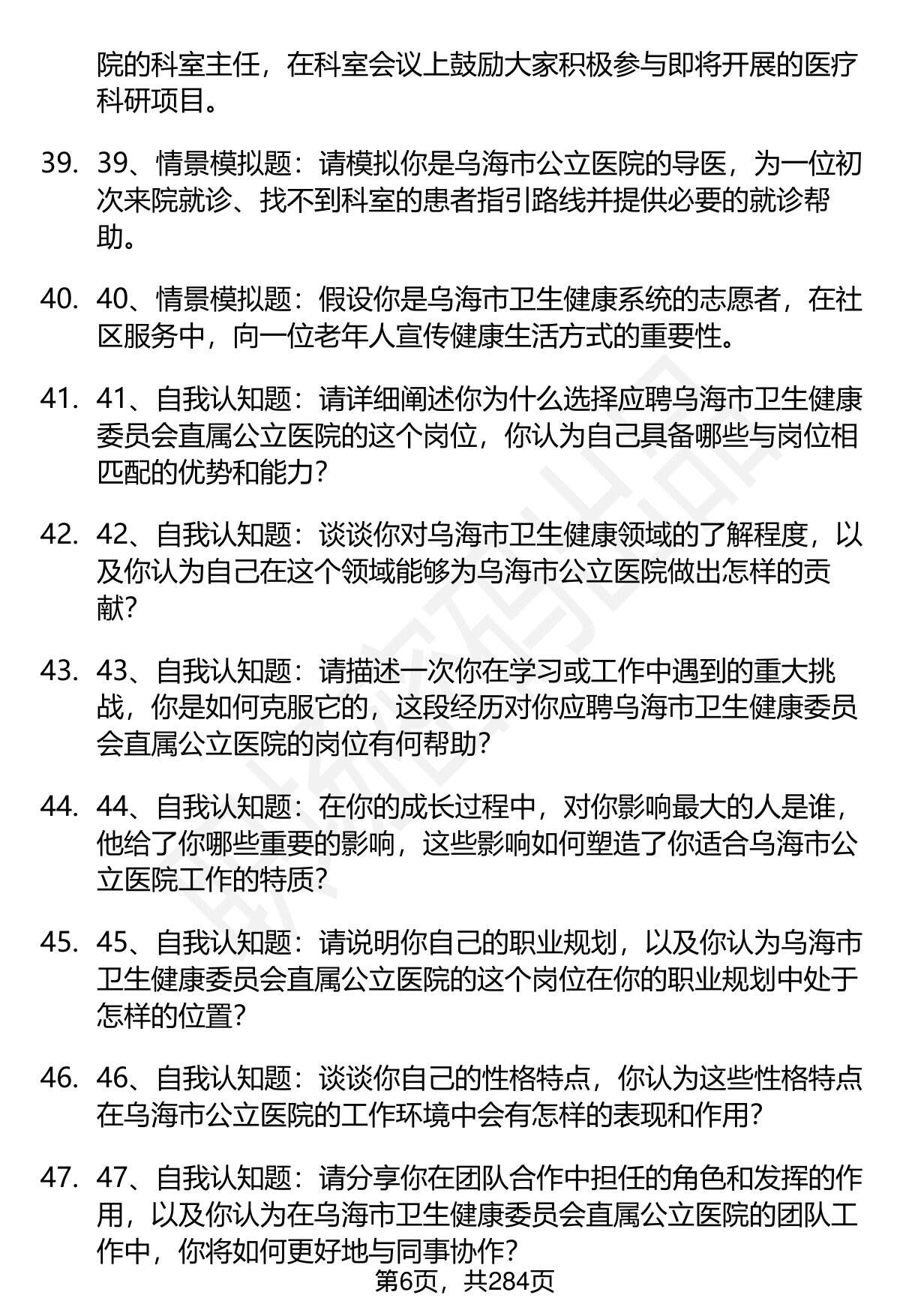 院的科室主任，在科室会议上鼓励大家积极参与即将开展的医疗科研项目。

39. 39、情景模拟题：请模拟你是乌海市公立医院的导医，为一位初次来院就诊、找不到科室的患者指引路线并提供必要的就诊帮助。

40. 40、情景模拟题：假设你是乌海市卫生健康系统的志愿者，在社区服务中，向一位老年人宣传健康生活方式的重要性。

41. 41、自我认知题：请详细阐述你为什么选择应聘乌海市卫生健康委员会直属公立医院的这个岗位，你认为自己具备哪些与岗位相匹配的优势和能力？

42. 42、自我认知题：谈谈你对乌海市卫生健康领域的了解程度，以及你认为自己在这个领域能够为乌海市公立医院做出怎样的贡献？

43. 43、自我认知题：请描述一次你在学习或工作中遇到的重大挑战，你是如何克服它的，这段经历对你应聘乌海市卫生健康委员会直属公立医院的岗位有何帮助？

44. 44、自我认知题：在你的成长过程中，对你影响最大的人是谁，他给了你哪些重要的影响，这些影响如何塑造了你适合乌海市公立医院工作的特质？

45. 45、自我认知题：请说明你自己的职业规划，以及你认为乌海市卫生健康委员会直属公立医院的这个岗位在你的职业规划中处于怎样的位置？

46. 46、自我认知题：谈谈你自己的性格特点，你认为这些性格特点在乌海市公立医院的工作环境中会有怎样的表现和作用？

47. 47、自我认知题：请分享你在团队合作中担任的角色和发挥的作用，以及你认为在乌海市卫生健康委员会直属公立医院的团队工作中，你将如何更好地与同事协作？

第6页，共284页